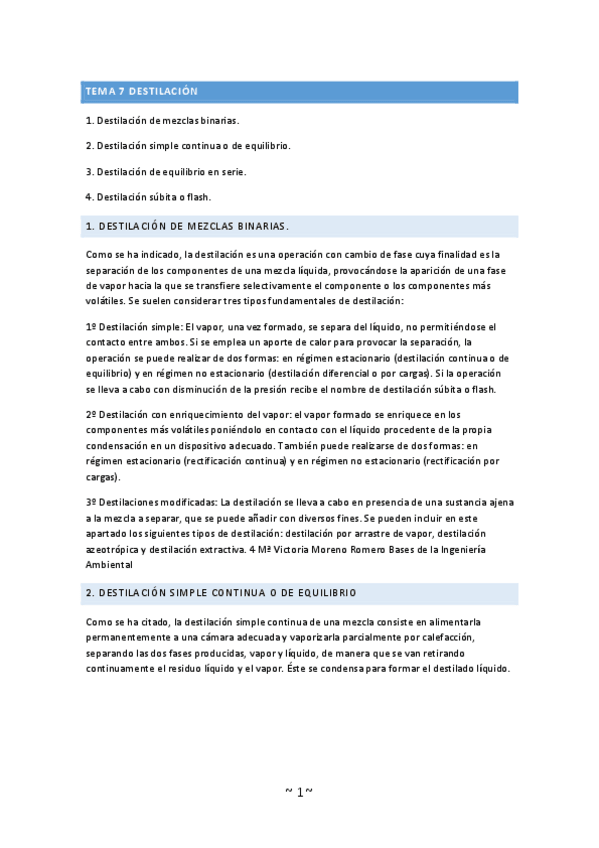 TEMA 7 DESTILACIÓN

1. Destilación de mezclas binarias.

2. Destilación simple continua o de equilibrio.

3. Destilación de equilibrio en serie.

4. Destilación súbita o flash.

1. DESTILACIÓN DE MEZCLAS BINARIAS.

Como se ha indicado, la destilación es una operación con cambio de fase cuya finalidad es la separación de los componentes de una mezcla líquida, provocándose la aparición de una fase de vapor hacia la que se transfiere selectivamente el componente o los componentes más volátiles. Se suelen considerar tres tipos fundamentales de destilación:

1º Destilación simple: El vapor, una vez formado, se separa del líquido, no permitiéndose el contacto entre ambos. Si se emplea un aporte de calor para provocar la separación, la operación se puede realizar de dos formas: en régimen estacionario (destilación continua o de equilibrio) y en régimen no estacionario (destilación diferencial o por cargas). Si la operación se lleva a cabo con disminución de la presión recibe el nombre de destilación súbita o flash.

2º Destilación con enriquecimiento del vapor: el vapor formado se enriquece en los componentes más volátiles poniéndolo en contacto con el líquido procedente de la propia condensación en un dispositivo adecuado. También puede realizarse de dos formas: en régimen estacionario (rectificación continua) y en régimen no estacionario (rectificación por cargas).

3º Destilaciones modificadas: La destilación se lleva a cabo en presencia de una sustancia ajena a la mezcla a separar, que se puede añadir con diversos fines. Se pueden incluir en este apartado los siguientes tipos de destilación: destilación por arrastre de vapor, destilación azeotrópica y destilación extractiva. 4 Mª Victoria Moreno Romero Bases de la Ingeniería Ambiental

2. DESTILACIÓN SIMPLE CONTINUA O DE EQUILIBRIO

Como se ha citado, la destilación simple continua de una mezcla consiste en alimentarla permanentemente a una cámara adecuada y vaporizarla parcialmente por calefacción, separando las dos fases producidas, vapor y líquido, de manera que se van retirando continuamente el residuo líquido y el vapor. Éste se condensa para formar el destilado líquido.

~ 1~